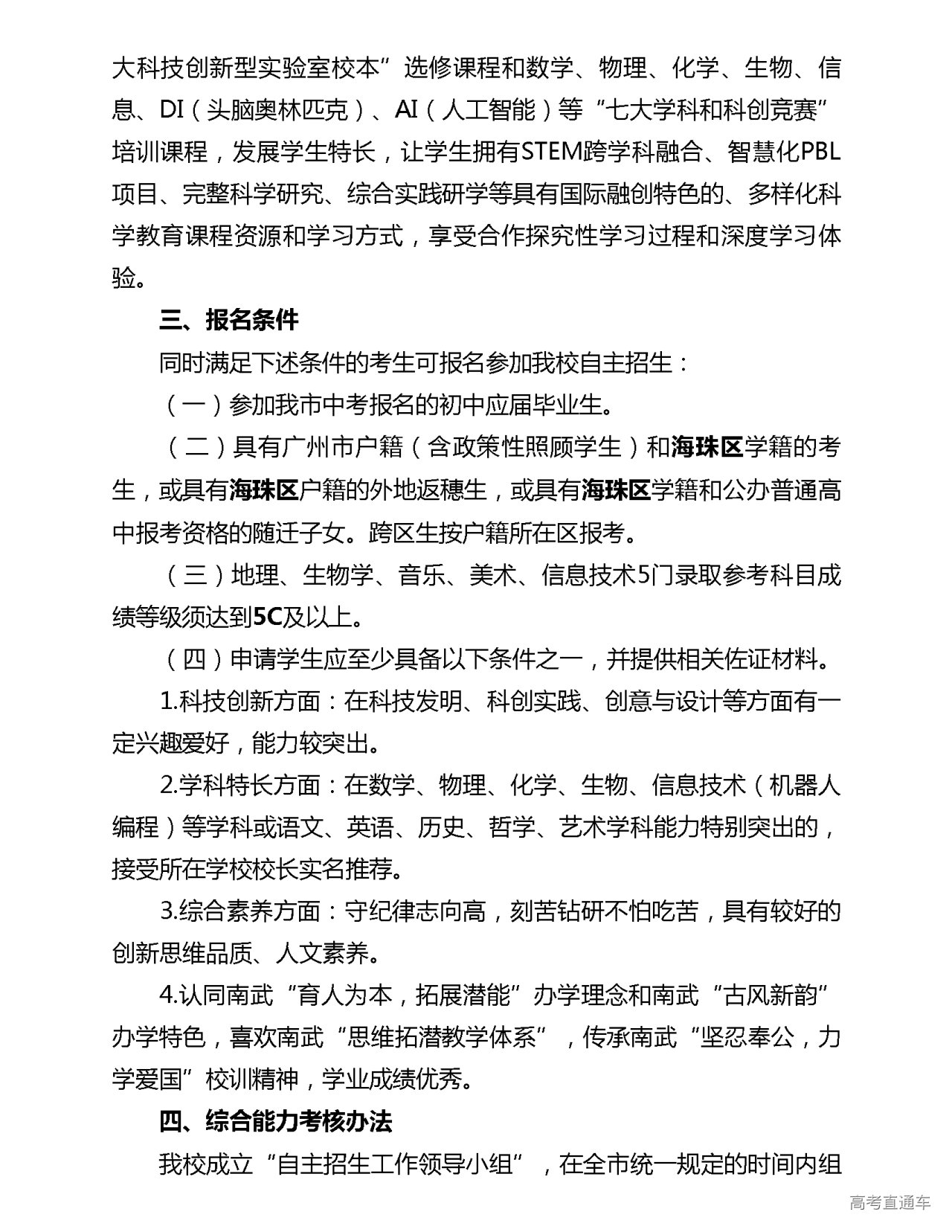 大科技创新型实验室校本”选修课程和数学、物理、化学、生物、信息、DI（头脑奥林匹克）、AI（人工智能）等“七大学科和科创竞赛”培训课程，发展学生特长，让学生拥有STEM跨学科融合、智慧化PBL项目、完整科学研究、综合实践研学等具有国际融创特色的、多样化科学教育课程资源和学习方式，享受合作探究性学习过程和深度学习体验。

三、报名条件

同时满足下述条件的考生可报名参加我校自主招生：

（一）参加我市中考报名的初中应届毕业生。

（二）具有广州市户籍（含政策性照顾学生）和海珠区学籍的考生，或具有海珠区户籍的外地返穗生，或具有海珠区学籍和公办普通高中报考资格的随迁子女。跨区生按户籍所在区报考。

（三）地理、生物学、音乐、美术、信息技术5门录取参考科目成绩等级须达到5C及以上。

（四）申请学生应至少具备以下条件之一，并提供相关佐证材料。

1.科技创新方面：在科技发明、科创实践、创意与设计等方面有一定兴趣爱好，能力较突出。

2.学科特长方面：在数学、物理、化学、生物、信息技术（机器人编程）等学科或语文、英语、历史、哲学、艺术学科能力特别突出的，接受所在学校校长实名推荐。

3.综合素养方面：守纪律志向高，刻苦钻研不怕吃苦，具有较好的创新思维品质、人文素养。

4.认同南武“育人为本，拓展潜能”办学理念和南武“古风新韵”办学特色，喜欢南武“思维拓潜教学体系”，传承南武“坚忍奉公，力学爱国”校训精神，学业成绩优秀。

四、综合能力考核办法

我校成立“自主招生工作领导小组”，在全市统一规定的时间内组

高考直通车